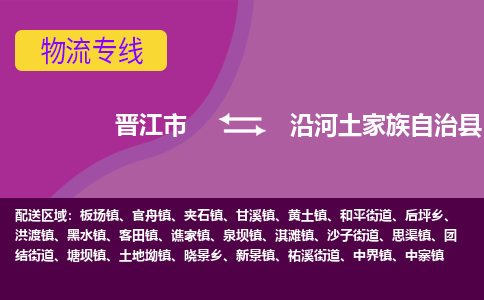 物流专线

晋江市 沿河土家族自治县

配送区域：板场镇、官舟镇、夹石镇、甘溪镇、黄土镇、和平街道、后坪乡、洪渡镇、黑水镇、客田镇、谯家镇、泉坝镇、淇滩镇、沙子街道、思渠镇、团结街道、塘坝镇、土地坳镇、晓景乡、新景镇、祐溪街道、中界镇、中寨镇